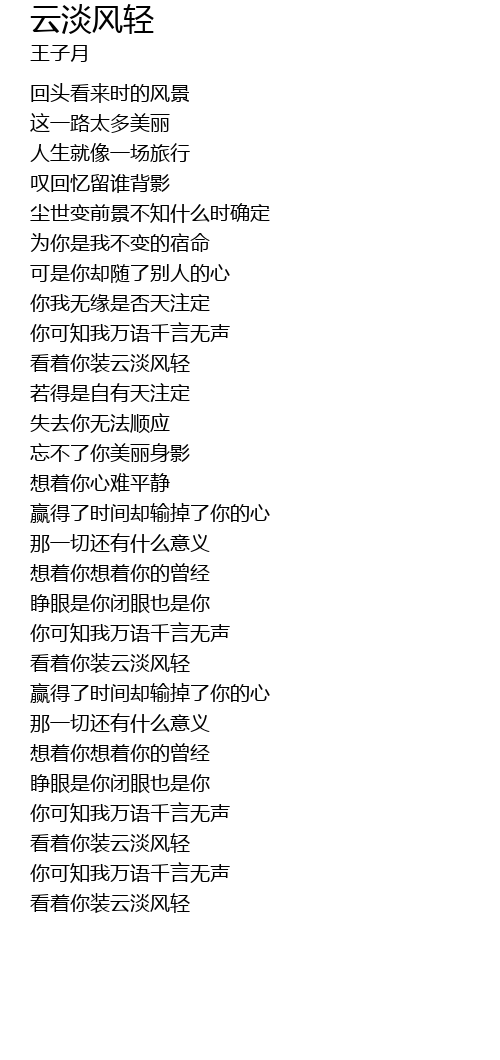 云淡风轻
王子月

回头看来时的风景
这一路太多美丽
人生就像一场旅行
叹回忆留谁背影
尘世变前景不知什么时确定
为你是我不变的宿命
可是你却随了别人的心
你我无缘是否天注定
你可知我万语千言无声
看着你装云淡风轻
若得是自有天注定
失去你无法顺应
忘不了你美丽身影
想着你心难平静
赢得了时间却输掉了你的心
那一切还有什么意义
想着你想着你的曾经
睁眼是你闭眼也是你
你可知我万语千言无声
看着你装云淡风轻
赢得了时间却输掉了你的心
那一切还有什么意义
想着你想着你的曾经
睁眼是你闭眼也是你
你可知我万语千言无声
看着你装云淡风轻
你可知我万语千言无声
看着你装云淡风轻